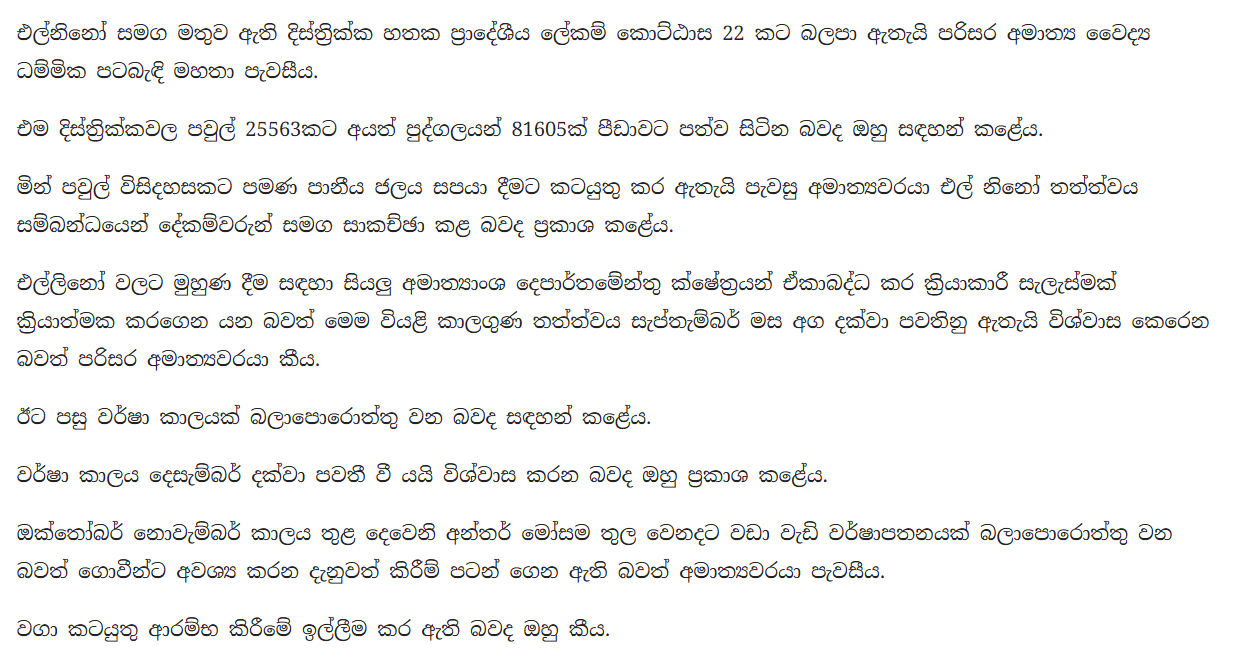 එල්නිනෝ සමග මතුව ඇති දිස්ත්‍රික්ක හතක ප්‍රාදේශීය ලේකම් කොට්ඨාස 22 කට බලපා ඇතැයි පරිසර අමාත්‍ය වෛද්‍ය ධම්මික පටබැඳි මහතා පැවසීය.

එම දිස්ත්‍රික්කවල පවුල් 25563කට අයත් පුද්ගලයන් 81605ක් පීඩාවට පත්ව සිටින බවද ඔහු සඳහන් කළේය.

මින් පවුල් විසිදහසකට පමණ පානීය ජලය සපයා දීමට කටයුතු කර ඇතැයි පැවසූ අමාත්‍යවරයා එල් නිනෝ තත්ත්වය සම්බන්ධයෙන් දේකම්වරුන් සමග සාකච්ඡා කළ බවද ප්‍රකාශ කළේය.

එල්ලිනෝ වලට මුහුණ දීම සඳහා සියලු අමාත්‍යාංශ දෙපාර්තමේන්තු ක්ෂේත්‍රයන් ඒකාබද්ධ කර ක්‍රියාකාරී සැලැස්මක් ක්‍රියාත්මක කරගෙන යන බවත් මෙම වියළි කාලගුණ තත්ත්වය සැප්තැම්බර් මස අග දක්වා පවතිනු ඇතැයි විශ්වාස කෙරෙන බවත් පරිසර අමාත්‍යවරයා කීය.

ඊට පසු වර්ෂා කාලයක් බලාපොරොත්තු වන බවද සඳහන් කළේය.

වර්ෂා කාලය දෙසැම්බර් දක්වා පවතී වී යයි විශ්වාස කරන බවද ඔහු ප්‍රකාශ කළේය.

ඔක්තෝබර් නොවැම්බර් කාලය තුළ දෙවෙනි අන්තර් මෝසම තුල වෙනදට වඩා වැඩි වර්ෂාපතනයක් බලාපොරොත්තු වන බවත් ගොවීන්ට අවශ්‍ය කරන දැනුවත් කිරීම් පටන් ගෙන ඇති බවත් අමාත්‍යවරයා පැවසීය.

වගා කටයුතු ආරම්භ කිරීමේ ඉල්ලීම කර ඇති බවද ඔහු කීය.